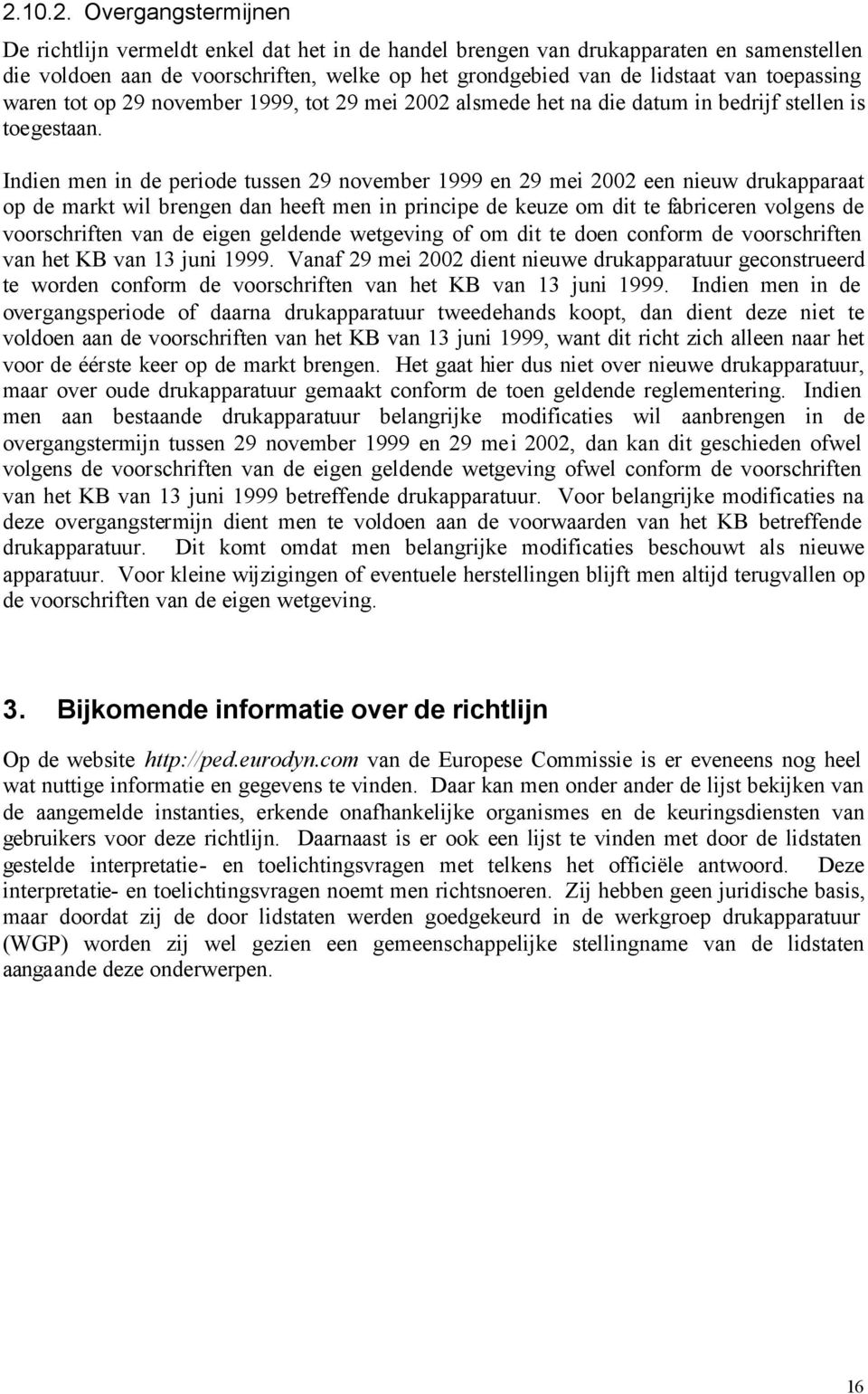 2.10.2. Overgangstermijnen

De richtlijn vermeldt enkel dat het in de handel brengen van drukapparaten en samenstellen die voldoen aan de voorschriften, welke op het grondgebied van de lidstaat van toepassing waren tot op 29 november 1999, tot 29 mei 2002 alsmede het na die datum in bedrijf stellen is toegestaan.

Indien men in de periode tussen 29 november 1999 en 29 mei 2002 een nieuw drukapparaat op de markt wil brengen dan heeft men in principe de keuze om dit te fabriceren volgens de voorschriften van de eigen geldende wetgeving of om dit te doen conform de voorschriften van het KB van 13 juni 1999. Vanaf 29 mei 2002 dient nieuwe drukapparatuur geconstrueerd te worden conform de voorschriften van het KB van 13 juni 1999. Indien men in de overgangsperiode of daarna drukapparatuur tweedehands koopt, dan dient deze niet te voldoen aan de voorschriften van het KB van 13 juni 1999, want dit richt zich alleen naar het voor de éérste keer op de markt brengen. Het gaat hier dus niet over nieuwe drukapparatuur, maar over oude drukapparatuur gemaakt conform de toen geldende reglementering. Indien men aan bestaande drukapparatuur belangrijke modificaties wil aanbrengen in de overgangstermijn tussen 29 november 1999 en 29 mei 2002, dan kan dit geschieden ofwel volgens de voorschriften van de eigen geldende wetgeving ofwel conform de voorschriften van het KB van 13 juni 1999 betreffende drukapparatuur. Voor belangrijke modificaties na deze overgangstermijn dient men te voldoen aan de voorwaarden van het KB betreffende drukapparatuur. Dit komt omdat men belangrijke modificaties beschouwt als nieuwe apparatuur. Voor kleine wijzigingen of eventuele herstellingen blijft men altijd terugvallen op de voorschriften van de eigen wetgeving.

3. Bijkomende informatie over de richtlijn

Op de website http://ped.eurodyn.com van de Europese Commissie is er eveneens nog heel wat nuttige informatie en gegevens te vinden. Daar kan men onder ander de lijst bekijken van de aangemelde instanties, erkende onafhankelijke organismes en de keuringsdiensten van gebruikers voor deze richtlijn. Daarnaast is er ook een lijst te vinden met door de lidstaten gestelde interpretatie- en toelichtingsvragen met telkens het officiële antwoord. Deze interpretatie- en toelichtingsvragen noemt men richtsnoeren. Zij hebben geen juridische basis, maar doordat zij de door lidstaten werden goedgekeurd in de werkgroep drukapparatuur (WGP) worden zij wel gezien een gemeenschappelijke stellingname van de lidstaten aangaande deze onderwerpen.

16